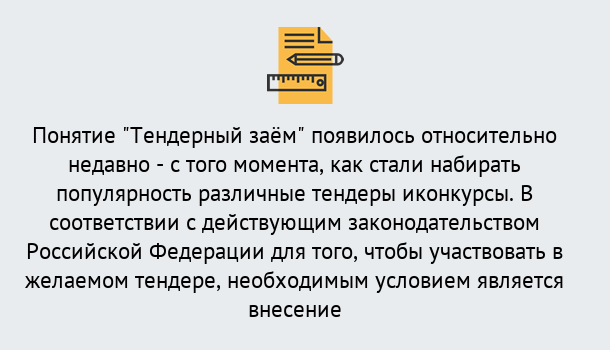 Понятие "Тендерный заём" появилось относительно недавно - с того момента, как стали набирать популярность различные тендеры иконкурсы. В соответствии с действующим законодательством Российской Федерации для того, чтобы участвовать в желаемом тендере, необходимым условием является внесение